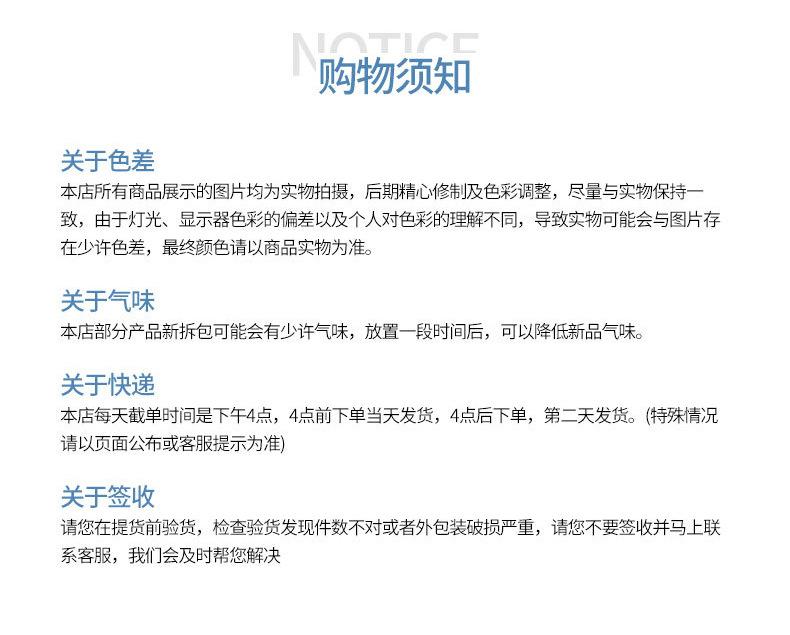 NOTICE
购物须知

关于色差
本店所有商品展示的图片均为实物拍摄，后期精心修制及色彩调整，尽量与实物保持一致，由于灯光、显示器色彩的偏差以及个人对色彩的理解不同，导致实物可能会与图片存在少许色差，最终颜色请以商品实物为准。

关于气味
本店部分产品新拆包可能会有少许气味，放置一段时间后，可以降低新品气味。

关于快递
本店每天截单时间是下午4点，4点前下单当天发货，4点后下单，第二天发货。(特殊情况请以页面公布或客服提示为准)

关于签收
请您在提货前验货，检查验货发现件数不对或者外包装破损严重，请您不要签收并马上联系客服，我们会及时帮您解决